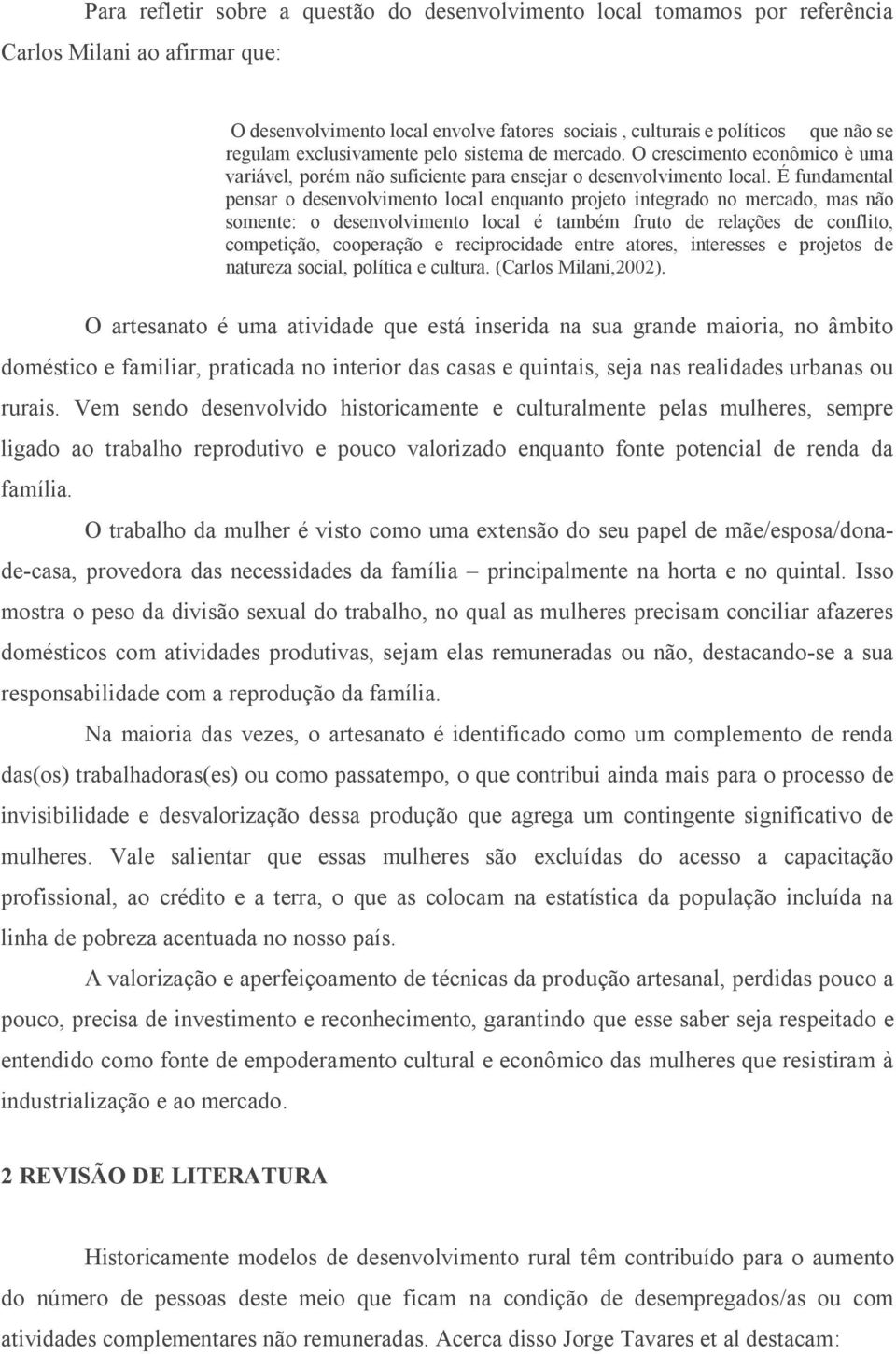 Para refletir sobre a questão do desenvolvimento local tomamos por referência Carlos Milani ao afirmar que:

O desenvolvimento local envolve fatores sociais , culturais e políticos que não se regulam exclusivamente pelo sistema de mercado. O crescimento econômico è uma variável, porém não suficiente para ensejar o desenvolvimento local. É fundamental pensar o desenvolvimento local enquanto projeto integrado no mercado, mas não somente: o desenvolvimento local é também fruto de relações de conflito, competição, cooperação e reciprocidade entre atores, interesses e projetos de natureza social, política e cultura. (Carlos Milani,2002).

O artesanato é uma atividade que está inserida na sua grande maioria, no âmbito doméstico e familiar, praticada no interior das casas e quintais, seja nas realidades urbanas ou rurais. Vem sendo desenvolvido historicamente e culturalmente pelas mulheres, sempre ligado ao trabalho reprodutivo e pouco valorizado enquanto fonte potencial de renda da família.

O trabalho da mulher é visto como uma extensão do seu papel de mãe/esposa/dona-de-casa, provedora das necessidades da família – principalmente na horta e no quintal. Isso mostra o peso da divisão sexual do trabalho, no qual as mulheres precisam conciliar afazeres domésticos com atividades produtivas, sejam elas remuneradas ou não, destacando-se a sua responsabilidade com a reprodução da família.

Na maioria das vezes, o artesanato é identificado como um complemento de renda das(os) trabalhadoras(es) ou como passatempo, o que contribui ainda mais para o processo de invisibilidade e desvalorização dessa produção que agrega um contingente significativo de mulheres. Vale salientar que essas mulheres são excluídas do acesso a capacitação profissional, ao crédito e a terra, o que as colocam na estatística da população incluída na linha de pobreza acentuada no nosso país.

A valorização e aperfeiçoamento de técnicas da produção artesanal, perdidas pouco a pouco, precisa de investimento e reconhecimento, garantindo que esse saber seja respeitado e entendido como fonte de empoderamento cultural e econômico das mulheres que resistiram à industrialização e ao mercado.

2 REVISÃO DE LITERATURA

Historicamente modelos de desenvolvimento rural têm contribuído para o aumento do número de pessoas deste meio que ficam na condição de desempregados/as ou com atividades complementares não remuneradas. Acerca disso Jorge Tavares et al destacam: